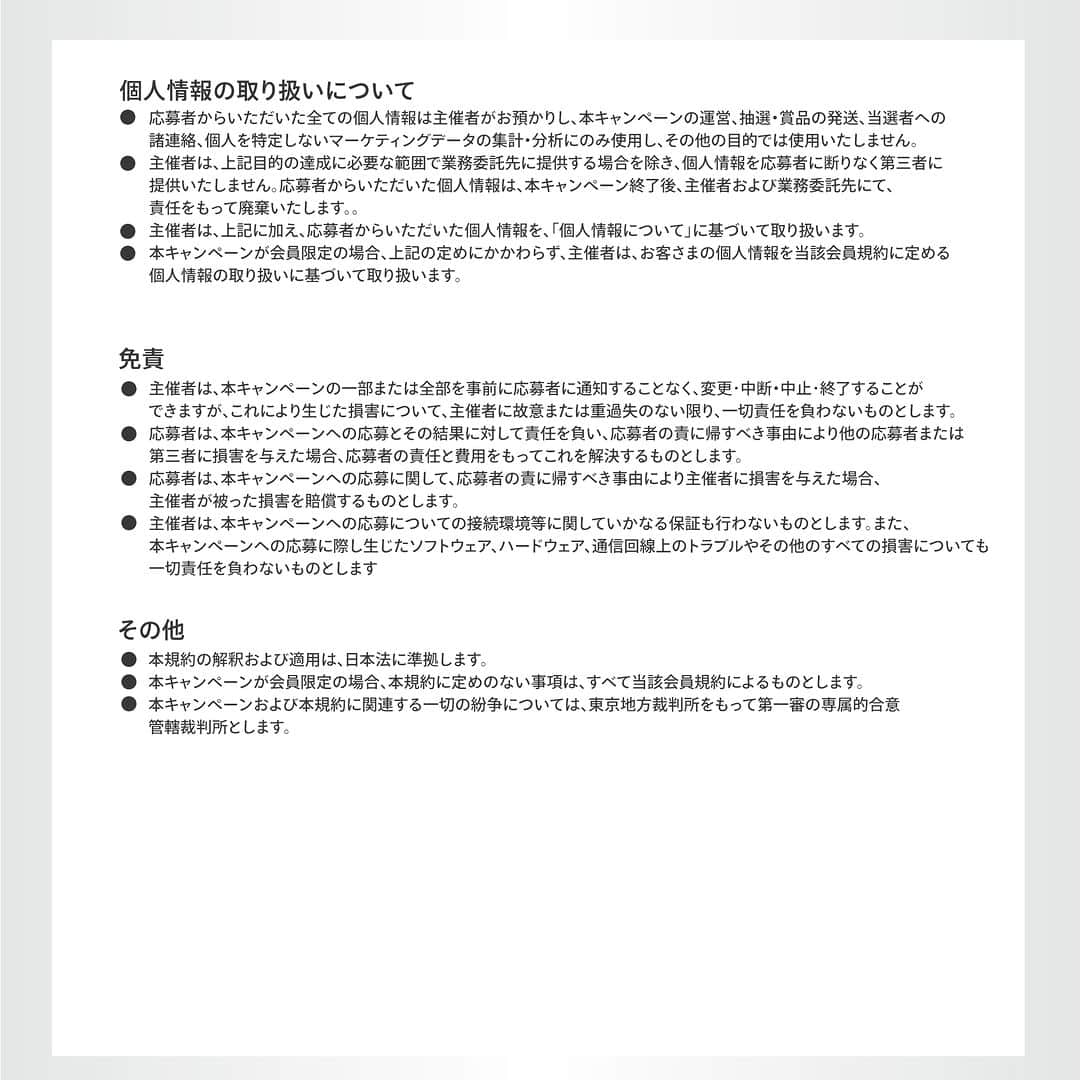 個人情報の取り扱いについて

● 応募者からいただいた全ての個人情報は主催者がお預かりし、本キャンペーンの運営、抽選・賞品の発送、当選者への諸連絡、個人を特定しないマーケティングデータの集計・分析にのみ使用し、その他の目的では使用いたしません。
● 主催者は、上記目的の達成に必要な範囲で業務委託先に提供する場合を除き、個人情報を応募者に断りなく第三者に提供いたしません。応募者からいただいた個人情報は、本キャンペーン終了後、主催者および業務委託先にて、責任をもって廃棄いたします。。
● 主催者は、上記に加え、応募者からいただいた個人情報を、「個人情報について」に基づいて取り扱います。
● 本キャンペーンが会員限定の場合、上記の定めにかかわらず、主催者は、お客さまの個人情報を当該会員規約に定める個人情報の取り扱いに基づいて取り扱います。

免責

● 主催者は、本キャンペーンの一部または全部を事前に応募者に通知することなく、変更・中断・中止・終了することができますが、これにより生じた損害について、主催者に故意または重過失のない限り、一切責任を負わないものとします。
● 応募者は、本キャンペーンへの応募とその結果に対して責任を負い、応募者の責に帰すべき事由により他の応募者または第三者に損害を与えた場合、応募者の責任と費用をもってこれを解決するものとします。
● 応募者は、本キャンペーンへの応募に関して、応募者の責に帰すべき事由により主催者に損害を与えた場合、主催者が被った損害を賠償するものとします。
● 主催者は、本キャンペーンへの応募についての接続環境等に関していかなる保証も行わないものとします。また、本キャンペーンへの応募に際し生じたソフトウェア、ハードウェア、通信回線上のトラブルやその他のすべての損害についても一切責任を負わないものとします

その他

● 本規約の解釈および適用は、日本法に準拠します。
● 本キャンペーンが会員限定の場合、本規約に定めのない事項は、すべて当該会員規約によるものとします。
● 本キャンペーンおよび本規約に関連する一切の紛争については、東京地方裁判所をもって第一審の専属的合意管轄裁判所とします。